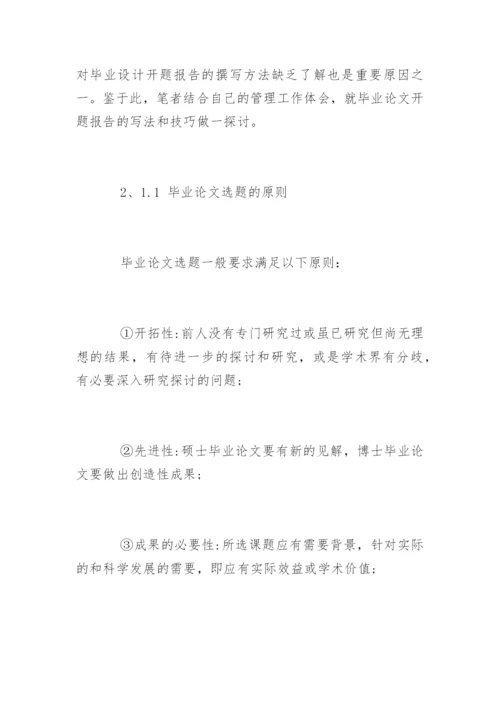 对毕业设计开题报告的撰写方法缺乏了解也是重要原因之一。鉴于此，笔者结合自己的管理工作体会，就毕业论文开题报告的写法和技巧做一探讨。

2、1.1 毕业论文选题的原则

毕业论文选题一般要求满足以下原则：

①开拓性：前人没有专门研究过或虽已研究但尚无理想的结果，有待进一步的探讨和研究，或是学术界有分歧，有必要深入研究探讨的问题；

②先进性：硕士毕业论文要有新的见解，博士毕业论文要做出创造性成果；

③成果的必要性：所选课题应有需要背景，针对实际的和科学发展的需要，即应有实际效益或学术价值；